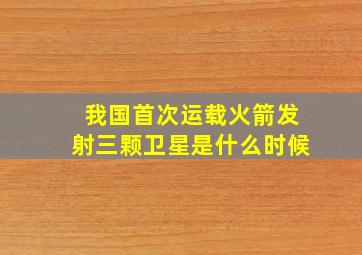 我国首次运载火箭发射三颗卫星是什么时候